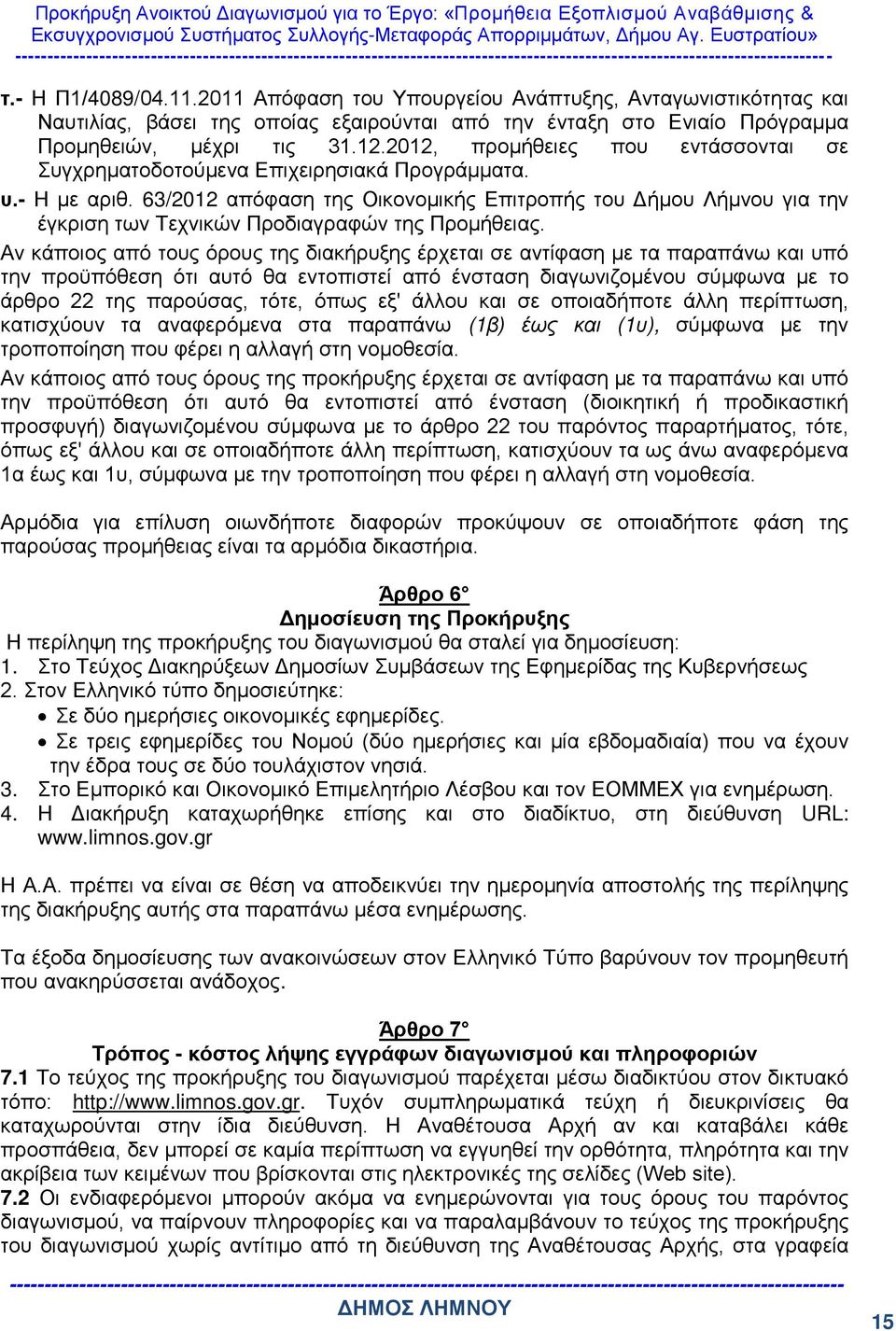 Προκήρυξη Ανοικτού Διαγωνισμού για το Έργο: «Προμήθεια Εξοπλισμού Αναβάθμισης & Εκσυγχρονισμού Συστήματος Συλλογής-Μεταφοράς Απορριμμάτων, Δήμου Αγ. Ευστρατίου»

τ.- Η Π1/4089/04.11.2011 Απόφαση του Υπουργείου Ανάπτυξης, Ανταγωνιστικότητας και Ναυτιλίας, βάσει της οποίας εξαιρούνται από την ένταξη στο Ενιαίο Πρόγραμμα Προμηθειών, μέχρι τις 31.12.2012, προμήθειες που εντάσσονται σε Συγχρηματοδοτούμενα Επιχειρησιακά Προγράμματα.

υ.- Η με αριθ. 63/2012 απόφαση της Οικονομικής Επιτροπής του Δήμου Λήμνου για την έγκριση των Τεχνικών Προδιαγραφών της Προμήθειας.

Αν κάποιος από τους όρους της διακήρυξης έρχεται σε αντίφαση με τα παραπάνω και υπό την προϋπόθεση ότι αυτό θα εντοπιστεί από ένσταση διαγωνιζομένου σύμφωνα με το άρθρο 22 της παρούσας, τότε, όπως εξ' άλλου και σε οποιαδήποτε άλλη περίπτωση, κατισχύουν τα αναφερόμενα στα παραπάνω (1β) έως και (1υ), σύμφωνα με την τροποποίηση που φέρει η αλλαγή στη νομοθεσία.

Αν κάποιος από τους όρους της προκήρυξης έρχεται σε αντίφαση με τα παραπάνω και υπό την προϋπόθεση ότι αυτό θα εντοπιστεί από ένσταση (διοικητική ή προδικαστική προσφυγή) διαγωνιζομένου σύμφωνα με το άρθρο 22 του παρόντος παραρτήματος, τότε, όπως εξ' άλλου και σε οποιαδήποτε άλλη περίπτωση, κατισχύουν τα ως άνω αναφερόμενα 1α έως και 1υ, σύμφωνα με την τροποποίηση που φέρει η αλλαγή στη νομοθεσία.

Αρμόδια για επίλυση οιωνδήποτε διαφορών προκύψουν σε οποιαδήποτε φάση της παρούσας προμήθειας είναι τα αρμόδια δικαστήρια.

Άρθρο 6°
Δημοσίευση της Προκήρυξης

Η περίληψη της προκήρυξης του διαγωνισμού θα σταλεί για δημοσίευση:
1. Στο Τεύχος Διακηρύξεων Δημοσίων Συμβάσεων της Εφημερίδας της Κυβερνήσεως
2. Στον Ελληνικό τύπο δημοσιεύτηκε:
• Σε δύο ημερήσιες οικονομικές εφημερίδες.
• Σε τρεις εφημερίδες του Νομού (δύο ημερήσιες και μία εβδομαδιαία) που να έχουν την έδρα τους σε δύο τουλάχιστον νησιά.
3. Στο Εμπορικό και Οικονομικό Επιμελητήριο Λέσβου και τον ΕΟΜΜΕΧ για ενημέρωση.
4. Η Διακήρυξη καταχωρήθηκε επίσης και στο διαδίκτυο, στη διεύθυνση URL: www.limnos.gov.gr

Η Α.Α. πρέπει να είναι σε θέση να αποδεικνύει την ημερομηνία αποστολής της περίληψης της διακήρυξης αυτής στα παραπάνω μέσα ενημέρωσης.

Τα έξοδα δημοσίευσης των ανακοινώσεων στον Ελληνικό Τύπο βαρύνουν τον προμηθευτή που ανακηρύσσεται ανάδοχος.

Άρθρο 7°
Τρόπος - κόστος λήψης εγγράφων διαγωνισμού και πληροφοριών

7.1 Το τεύχος της προκήρυξης του διαγωνισμού παρέχεται μέσω διαδικτύου στον δικτυακό τόπο: http://www.limnos.gov.gr. Τυχόν συμπληρωματικά τεύχη ή διευκρινίσεις θα καταχωρούνται στην ίδια διεύθυνση. Η Αναθέτουσα Αρχή αν και καταβάλει κάθε προσπάθεια, δεν μπορεί σε καμία περίπτωση να εγγυηθεί την ορθότητα, πληρότητα και την ακρίβεια των κειμένων που βρίσκονται στις ηλεκτρονικές της σελίδες (Web site).
7.2 Οι ενδιαφερόμενοι μπορούν ακόμα να ενημερώνονται για τους όρους του παρόντος διαγωνισμού, να παίρνουν πληροφορίες και να παραλαμβάνουν το τεύχος της προκήρυξης του διαγωνισμού χωρίς αντίτιμο από τη διεύθυνση της Αναθέτουσας Αρχής, στα γραφεία

ΔΗΜΟΣ ΛΗΜΝΟΥ
15